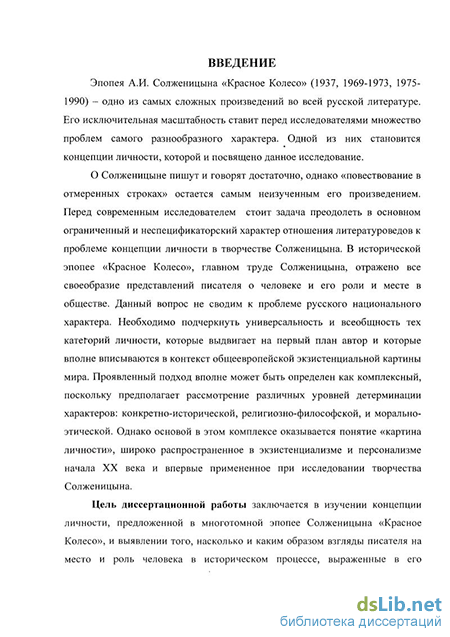 ВВЕДЕНИЕ

Эпопея А.И. Солженицына «Красное Колесо» (1937, 1969-1973, 1975-1990) – одно из самых сложных произведений во всей русской литературе. Его исключительная масштабность ставит перед исследователями множество проблем самого разнообразного характера. Одной из них становится концепции личности, которой и посвящено данное исследование.

О Солженицыне пишут и говорят достаточно, однако «повествование в отмеренных строках» остается самым неизученным его произведением. Перед современным исследователем стоит задача преодолеть в основном ограниченный и неспецификаторский характер отношения литературоведов к проблеме концепции личности в творчестве Солженицына. В исторической эпопее «Красное Колесо», главном труде Солженицына, отражено все своеобразие представлений писателя о человеке и его роли и месте в обществе. Данный вопрос не сводим к проблеме русского национального характера. Необходимо подчеркнуть универсальность и всеобщность тех категорий личности, которые выдвигает на первый план автор и которые вполне вписываются в контекст общеевропейской экзистенциальной картины мира. Проявленный подход вполне может быть определен как комплексный, поскольку предполагает рассмотрение различных уровней детерминации характеров: конкретно-исторической, религиозно-философской, и морально-этической. Однако основой в этом комплексе оказывается понятие «картина личности», широко распространенное в экзистенциализме и персонализме начала XX века и впервые примененное при исследовании творчества Солженицына.

Цель диссертационной работы заключается в изучении концепции личности, предложенной в многотомной эпопее Солженицына «Красное Колесо», и выявлении того, насколько и каким образом взгляды писателя на место и роль человека в историческом процессе, выраженные в его

dsLib.net
библиотека диссертаций